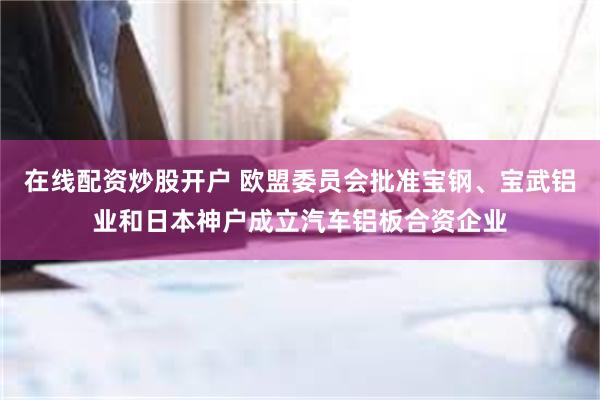 在线配资炒股开户 欧盟委员会批准宝钢、宝武铝业和日本神户成立汽车铝板合资企业